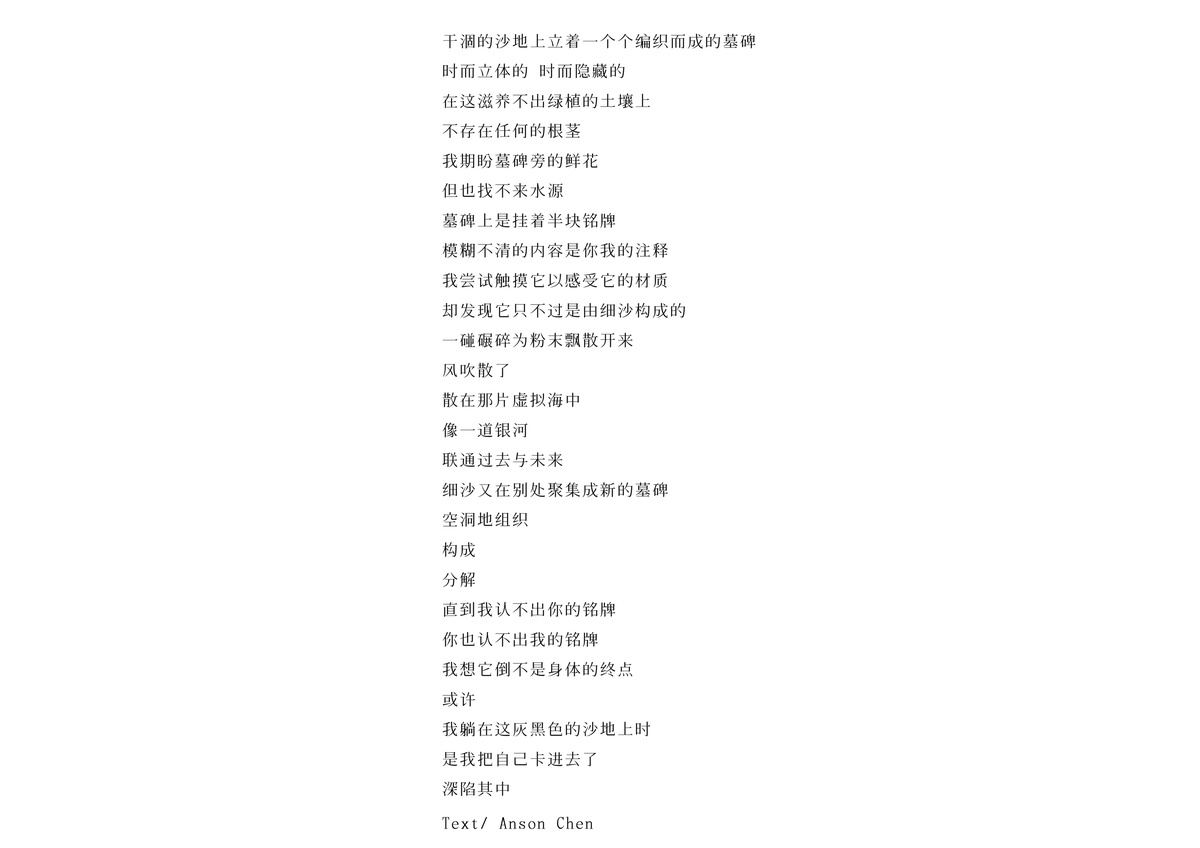 干涸的沙地上立着一个个编织而成的墓碑
时而立体的 时而隐藏的
在这滋养不出绿植的土壤上
不存在任何的根茎
我期盼墓碑旁的鲜花
但也找不来水源
墓碑上是挂着半块铭牌
模糊不清的内容是你我的注释
我尝试触摸它以感受它的材质
却发现它只不过是由细沙构成的
一碰碾碎为粉末飘散开来
风吹散了
散在那片虚拟海中
像一道银河
联通过去与未来
细沙又在别处聚集成新的墓碑
空洞地组织
构成
分解
直到我认不出你的铭牌
你也认不出我的铭牌
我想它倒不是身体的终点
或许
我躺在这灰黑色的沙地上时
是我把自己卡进去了
深陷其中

Text/ Anson Chen